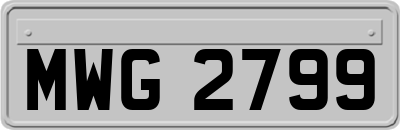 MWG 2799